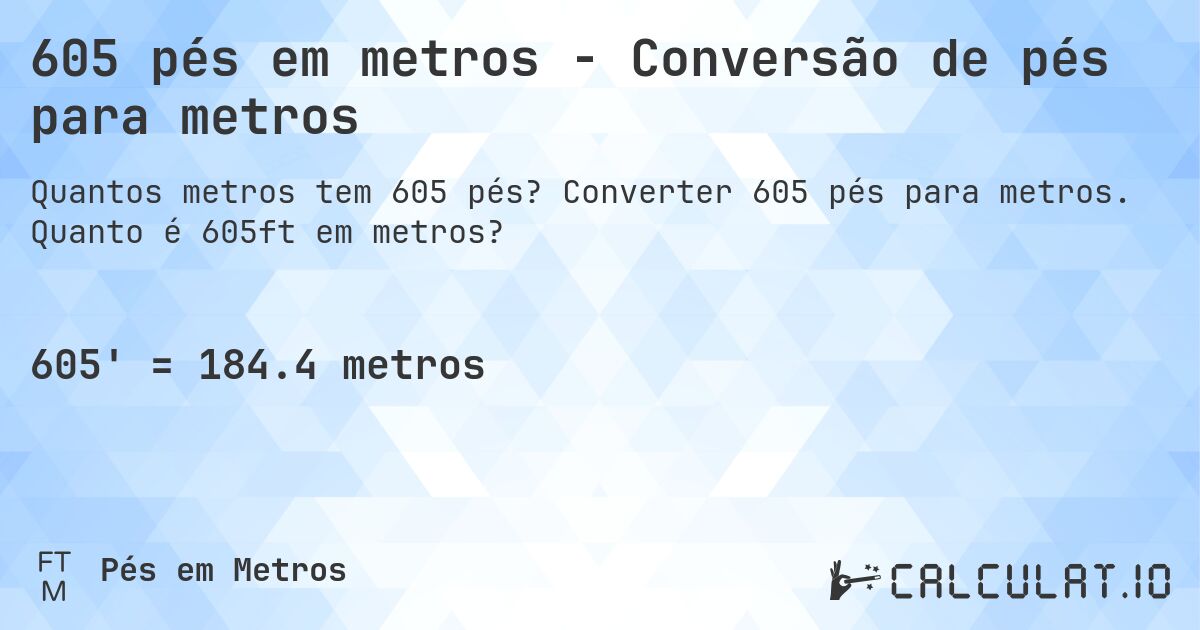 605 pés em metros - Conversão de pés para metros

Quantos metros tem 605 pés? Converter 605 pés para metros. Quanto é 605ft em metros?

605' = 184.4 metros

FT
M
Pés em Metros

CALCULAT.IO